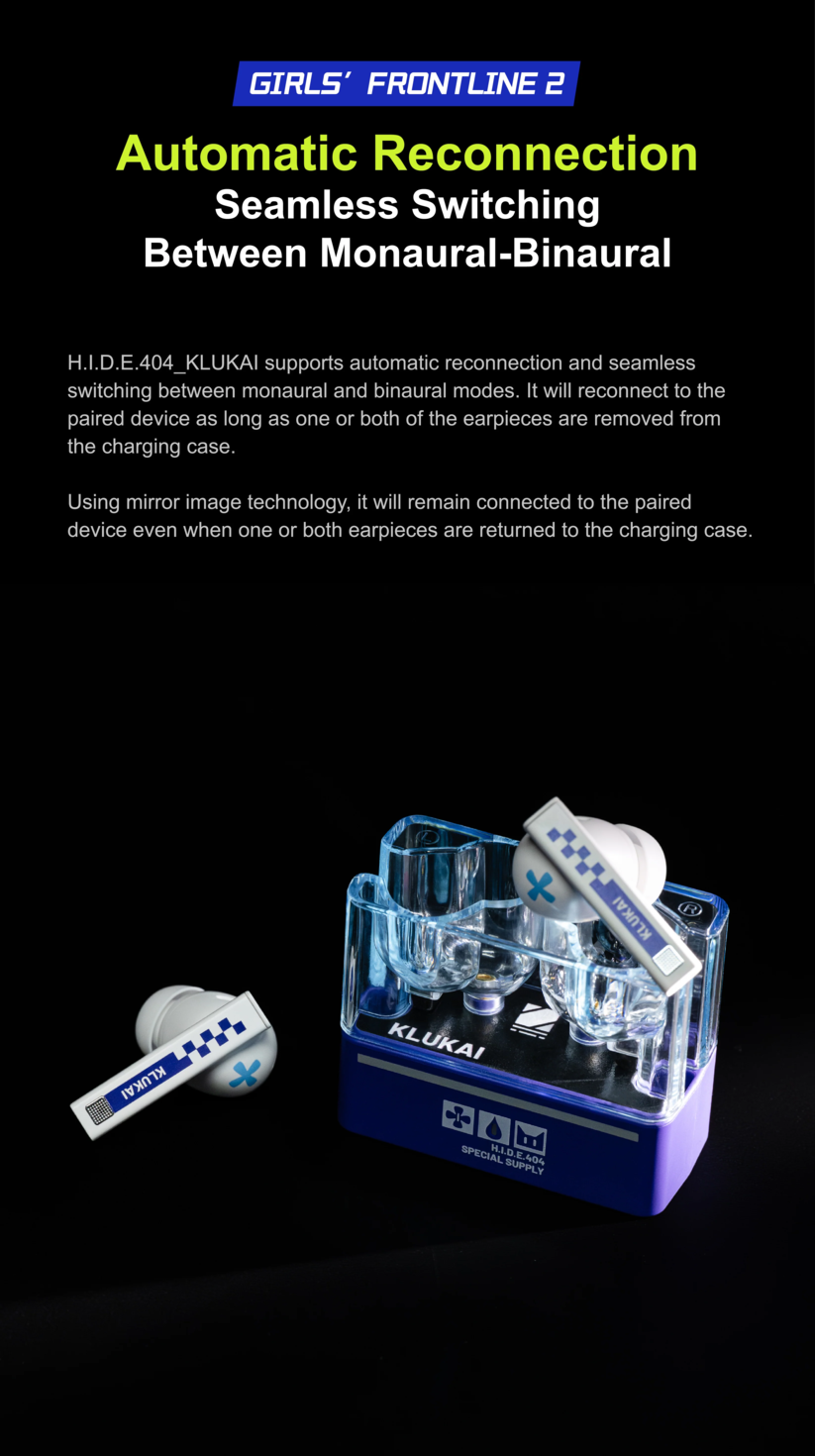 GIRLS' FRONTLINE 2

Automatic Reconnection

Seamless Switching
Between Monaural-Binaural

H.I.D.E.404_KLUKAI supports automatic reconnection and seamless switching between monaural and binaural modes. It will reconnect to the paired device as long as one or both of the earpieces are removed from the charging case.

Using mirror image technology, it will remain connected to the paired device even when one or both earpieces are returned to the charging case.

KLUKAI

KLUKAI

KLUKAI

H.I.D.E.404
SPECIAL SUPPLY